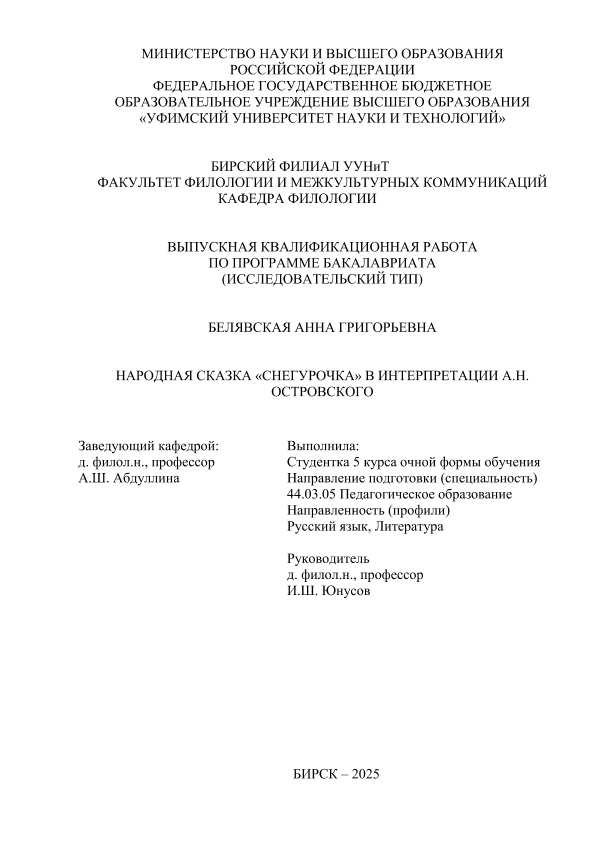 МИНИСТЕРСТВО НАУКИ И ВЫСШЕГО ОБРАЗОВАНИЯ РОССИЙСКОЙ ФЕДЕРАЦИИ
ФЕДЕРАЛЬНОЕ ГОСУДАРСТВЕННОЕ БЮДЖЕТНОЕ ОБРАЗОВАТЕЛЬНОЕ УЧРЕЖДЕНИЕ ВЫСШЕГО ОБРАЗОВАНИЯ
«УФИМСКИЙ УНИВЕРСИТЕТ НАУКИ И ТЕХНОЛОГИЙ»

БИРСКИЙ ФИЛИАЛ УУНиТ
ФАКУЛЬТЕТ ФИЛОЛОГИИ И МЕЖКУЛЬТУРНЫХ КОММУНИКАЦИЙ
КАФЕДРА ФИЛОЛОГИИ

ВЫПУСКНАЯ КВАЛИФИКАЦИОННАЯ РАБОТА
ПО ПРОГРАММЕ БАКАЛАВРИАТА
(ИССЛЕДОВАТЕЛЬСКИЙ ТИП)

БЕЛЯВСКАЯ АННА ГРИГОРЬЕВНА

НАРОДНАЯ СКАЗКА «СНЕГУРОЧКА» В ИНТЕРПРЕТАЦИИ А.Н. ОСТРОВСКОГО

Заведующий кафедрой:
д. филол.н., профессор
А.Ш. Абдуллина

Выполнила:
Студентка 5 курса очной формы обучения
Направление подготовки (специальность)
44.03.05 Педагогическое образование
Направленность (профили)
Русский язык, Литература

Руководитель
д. филол.н., профессор
И.Ш. Юнусов

БИРСК – 2025